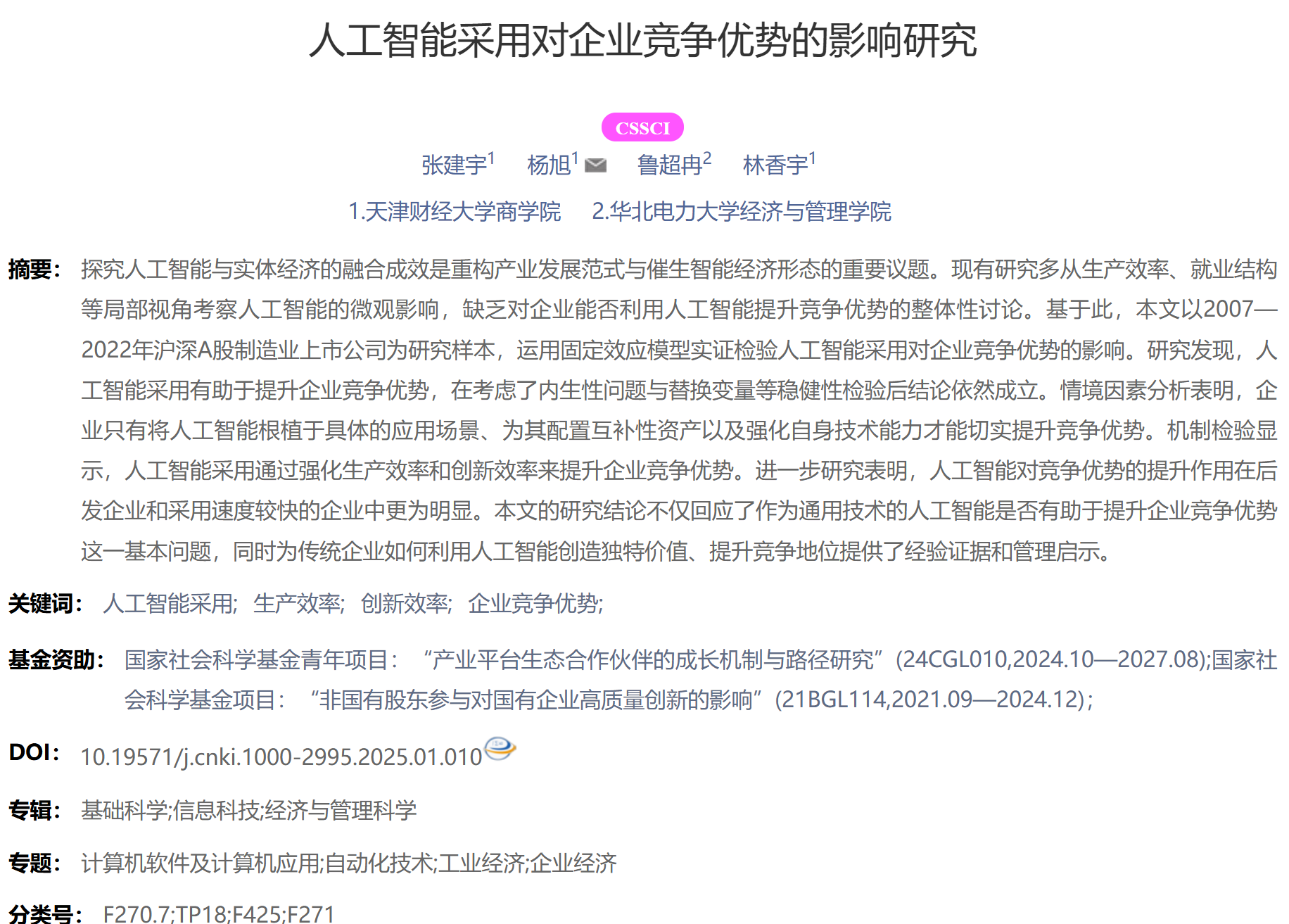 人工智能采用对企业竞争优势的影响研究

CSSCI

张建宇$^1$ 杨旭$^1$ 鲁超冉$^2$ 林香宇$^1$

1.天津财经大学商学院 2.华北电力大学经济与管理学院

摘要： 探究人工智能与实体经济的融合成效是重构产业发展范式与催生智能经济形态的重要议题。现有研究多从生产效率、就业结构等局部视角考察人工智能的微观影响，缺乏对企业能否利用人工智能提升竞争优势的整体性讨论。基于此，本文以2007—2022年沪深A股制造业上市公司为研究样本，运用固定效应模型实证检验人工智能采用对企业竞争优势的影响。研究发现，人工智能采用有助于提升企业竞争优势，在考虑了内生性问题与替换变量等稳健性检验后结论依然成立。情境因素分析表明，企业只有将人工智能根植于具体的应用场景、为其配置互补性资产以及强化自身技术能力才能切实提升竞争优势。机制检验显示，人工智能采用通过强化生产效率和创新效率来提升企业竞争优势。进一步研究表明，人工智能对竞争优势的提升作用在后发企业和采用速度较快的企业中更为明显。本文的研究结论不仅回应了作为通用技术的人工智能是否有助于提升企业竞争优势这一基本问题，同时为传统企业如何利用人工智能创造独特价值、提升竞争地位提供了经验证据和管理启示。

关键词： 人工智能采用; 生产效率; 创新效率; 企业竞争优势;

基金资助： 国家社会科学基金青年项目： “产业平台生态合作伙伴的成长机制与路径研究”(24CGL010,2024.10—2027.08);国家社会科学基金项目： “非国有股东参与对国有企业高质量创新的影响”(21BGL114,2021.09—2024.12);

DOI： 10.19571/j.cnki.1000-2995.2025.01.010

专辑： 基础科学;信息科技;经济与管理科学

专题： 计算机软件及计算机应用;自动化技术;工业经济;企业经济

分类号： F270.7;TP18;F425;F271